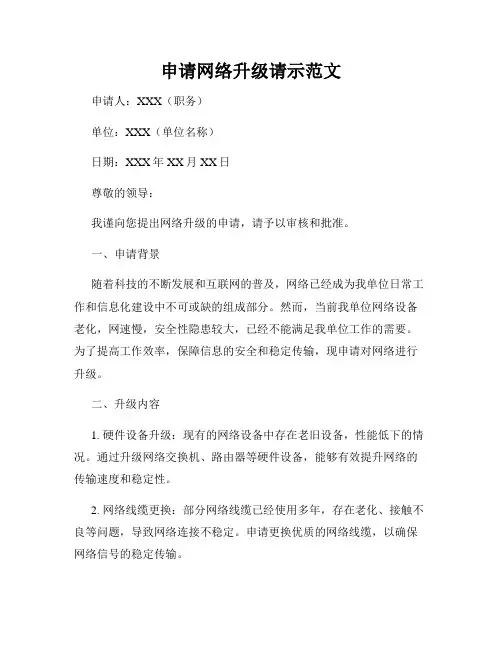 申请网络升级请示范文

申请人：XXX（职务）

单位：XXX（单位名称）

日期：XXX 年 XX 月 XX 日

尊敬的领导：

我谨向您提出网络升级的申请，请予以审核和批准。

一、申请背景

随着科技的不断发展和互联网的普及，网络已经成为我单位日常工作和信息化建设中不可或缺的组成部分。然而，当前我单位网络设备老化，网速慢，安全性隐患较大，已经不能满足我单位工作的需要。为了提高工作效率，保障信息的安全和稳定传输，现申请对网络进行升级。

二、升级内容

1. 硬件设备升级：现有的网络设备中存在老旧设备，性能低下的情况。通过升级网络交换机、路由器等硬件设备，能够有效提升网络的传输速度和稳定性。

2. 网络线缆更换：部分网络线缆已经使用多年，存在老化、接触不良等问题，导致网络连接不稳定。申请更换优质的网络线缆，以确保网络信号的稳定传输。